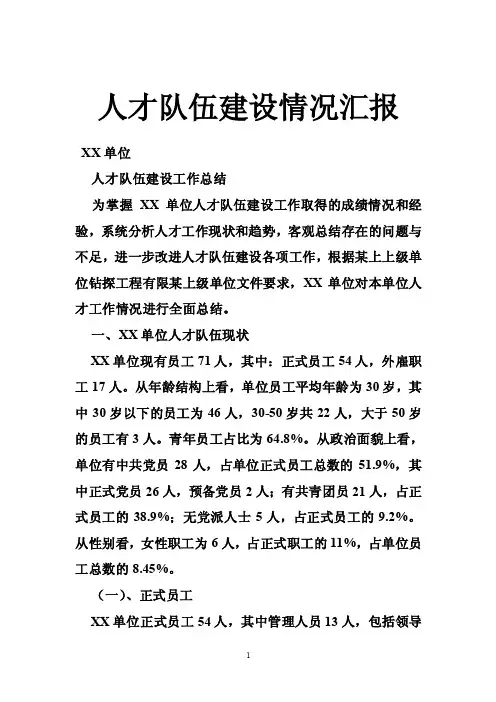 人才队伍建设情况汇报

XX 单位

人才队伍建设工作总结

为掌握 XX 单位人才队伍建设工作取得的成绩情况和经验，系统分析人才工作现状和趋势，客观总结存在的问题与不足，进一步改进人才队伍建设各项工作，根据某上上级单位钻探工程有限某上级单位文件要求，XX 单位对本单位人才工作情况进行全面总结。

一、XX 单位人才队伍现状

XX 单位现有员工 71 人，其中：正式员工 54 人，外雇职工 17 人。从年龄结构上看，单位员工平均年龄为 30 岁，其中 30 岁以下的员工为 46 人，30-50 岁共 22 人，大于 50 岁的员工有 3 人。青年员工占比为 64.8%。从政治面貌上看，单位有中共党员 28 人，占单位正式员工总数的 51.9%，其中正式党员 26 人，预备党员 2 人；有共青团员 21 人，占正式员工的 38.9%；无党派人士 5 人，占正式员工的 9.2%。从性别看，女性职工为 6 人，占正式职工的 11%，占单位员工总数的 8.45%。

（一）、正式员工

XX 单位正式员工 54 人，其中管理人员 13 人，包括领导

1